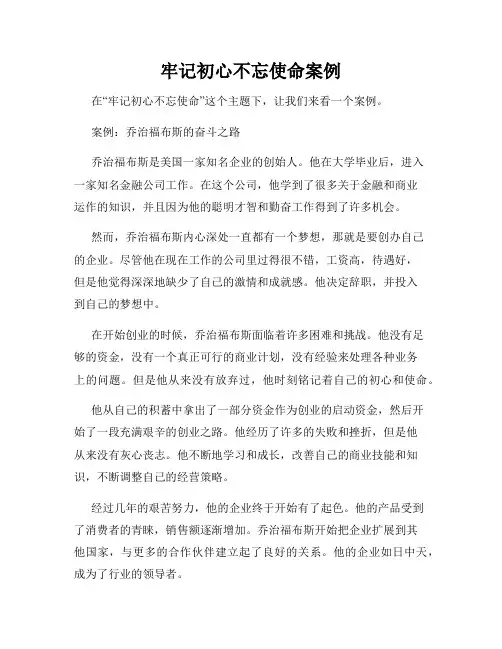 牢记初心不忘使命案例

在“牢记初心不忘使命”这个主题下，让我们来看一个案例。

案例：乔治福布斯的奋斗之路

乔治福布斯是美国一家知名企业的创始人。他在大学毕业后，进入一家知名金融公司工作。在这个公司，他学到了很多关于金融和商业运作的知识，并且因为他的聪明才智和勤奋工作得到了许多机会。

然而，乔治福布斯内心深处一直都有一个梦想，那就是要创办自己的企业。尽管他在现在工作的公司里过得很不错，工资高，待遇好，但是他觉得深深地缺少了自己的激情和成就感。他决定辞职，并投入到自己的梦想中。

在开始创业的时候，乔治福布斯面临着许多困难和挑战。他没有足够的资金，没有一个真正可行的商业计划，没有经验来处理各种业务上的问题。但是他从来没有放弃过，他时刻铭记着自己的初心和使命。

他从自己的积蓄中拿出了一部分资金作为创业的启动资金，然后开始了一段充满艰辛的创业之路。他经历了许多的失败和挫折，但是他从来没有灰心丧志。他不断地学习和成长，改善自己的商业技能和知识，不断调整自己的经营策略。

经过几年的艰苦努力，他的企业终于开始有了起色。他的产品受到了消费者的青睐，销售额逐渐增加。乔治福布斯开始把企业扩展到其他国家，与更多的合作伙伴建立起了良好的关系。他的企业如日中天，成为了行业的领导者。